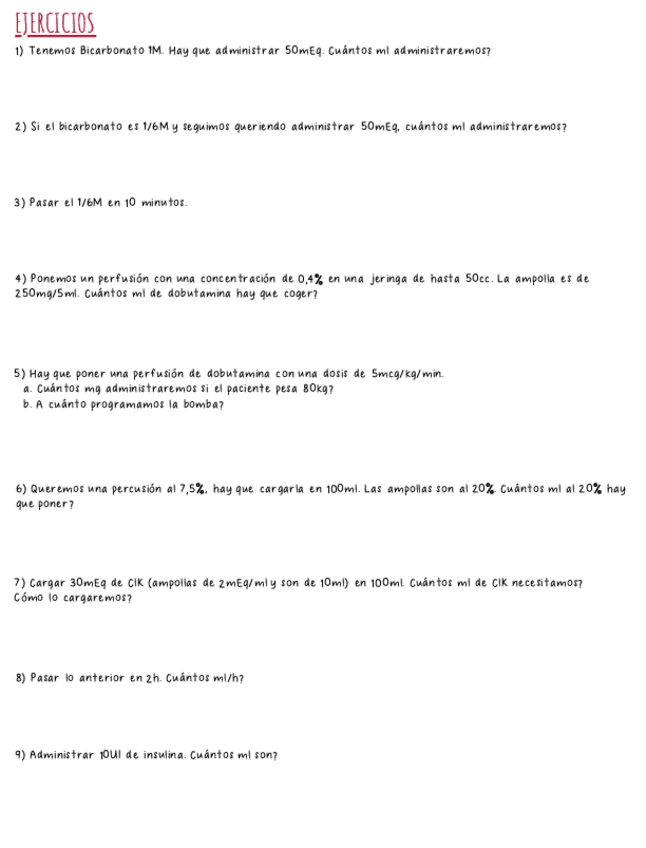 EJERCICIOS

1) Tenemos Bicarbonato 1M. Hay que administrar 50mEq. Cuántos ml administraremos?

2) Si el bicarbonato es 1/6M y seguimos queriendo administrar 50mEq, cuántos ml administraremos?

3) Pasar el 1/6M en 10 minutos.

4) Ponemos un perfusión con una concentración de 0,4% en una jeringa de hasta 50cc. La ampolla es de 250mg/5ml. Cuántos ml de dobutamina hay que coger?

5) Hay que poner una perfusión de dobutamina con una dosis de 5mcg/kg/min.
a. Cuántos mg administraremos si el paciente pesa 80kg?
b. A cuánto programamos la bomba?

6) Queremos una percusión al 7,5%, hay que cargarla en 100ml. Las ampollas son al 20%. Cuántos ml al 20% hay que poner?

7) Cargar 30mEq de ClK (ampollas de 2mEq/ml y son de 10ml) en 100ml. Cuántos ml de ClK necesitamos? Cómo lo cargaremos?

8) Pasar lo anterior en 2h. Cuántos ml/h?

9) Administrar 10UI de insulina. Cuántos ml son?